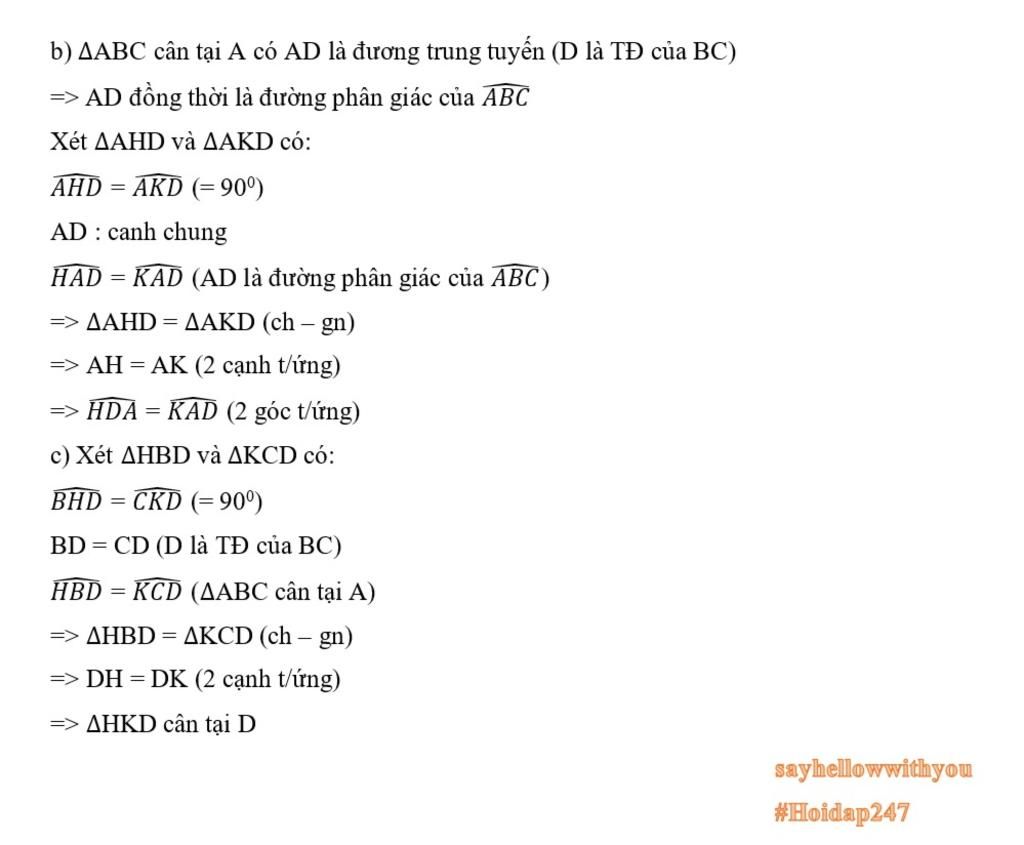 b) ΔABC cân tại A có AD là đương trung tuyến (D là TĐ của BC)

=> AD đồng thời là đường phân giác của $\widehat{ABC}$

Xét ΔAHD và ΔAKD có:

$\widehat{AHD} = \widehat{AKD}$ (= $90^0$)

AD : canh chung

$\widehat{HAD} = \widehat{KAD}$ (AD là đường phân giác của $\widehat{ABC}$)

=> ΔAHD = ΔAKD (ch – gn)

=> AH = AK (2 cạnh t/ứng)

=> $\widehat{HDA} = \widehat{KAD}$ (2 góc t/ứng)

c) Xét ΔHBD và ΔKCD có:

$\widehat{BHD} = \widehat{CKD}$ (= $90^0$)

BD = CD (D là TĐ của BC)

$\widehat{HBD} = \widehat{KCD}$ (ΔABC cân tại A)

=> ΔHBD = ΔKCD (ch – gn)

=> DH = DK (2 cạnh t/ứng)

=> ΔHKD cân tại D

sayhellowwithyou

#Hoidap247